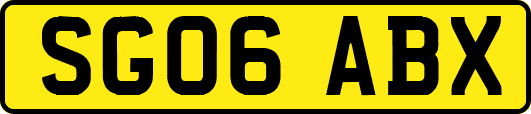 SG06 ABX